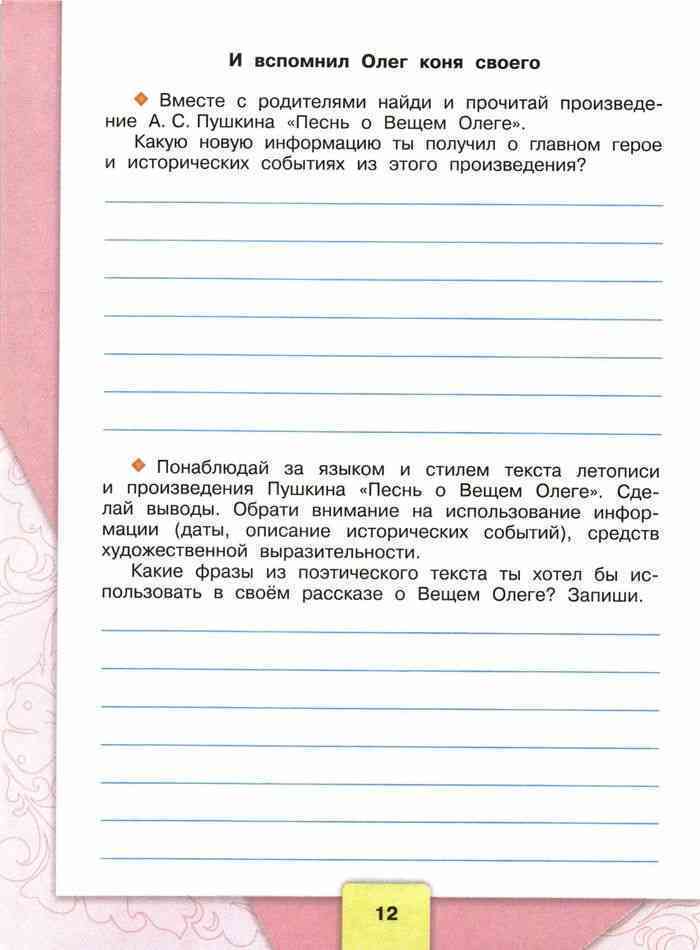 И вспомнил Олег коня своего

Вместе с родителями найди и прочитай произведение А. С. Пушкина «Песнь о Вещем Олеге».

Какую новую информацию ты получил о главном герое и исторических событиях из этого произведения?

Понаблюдай за языком и стилем текста летописи и произведения Пушкина «Песнь о Вещем Олеге». Сделай выводы. Обрати внимание на использование информации (даты, описание исторических событий), средств художественной выразительности.

Какие фразы из поэтического текста ты хотел бы использовать в своём рассказе о Вещем Олеге? Запиши.

12